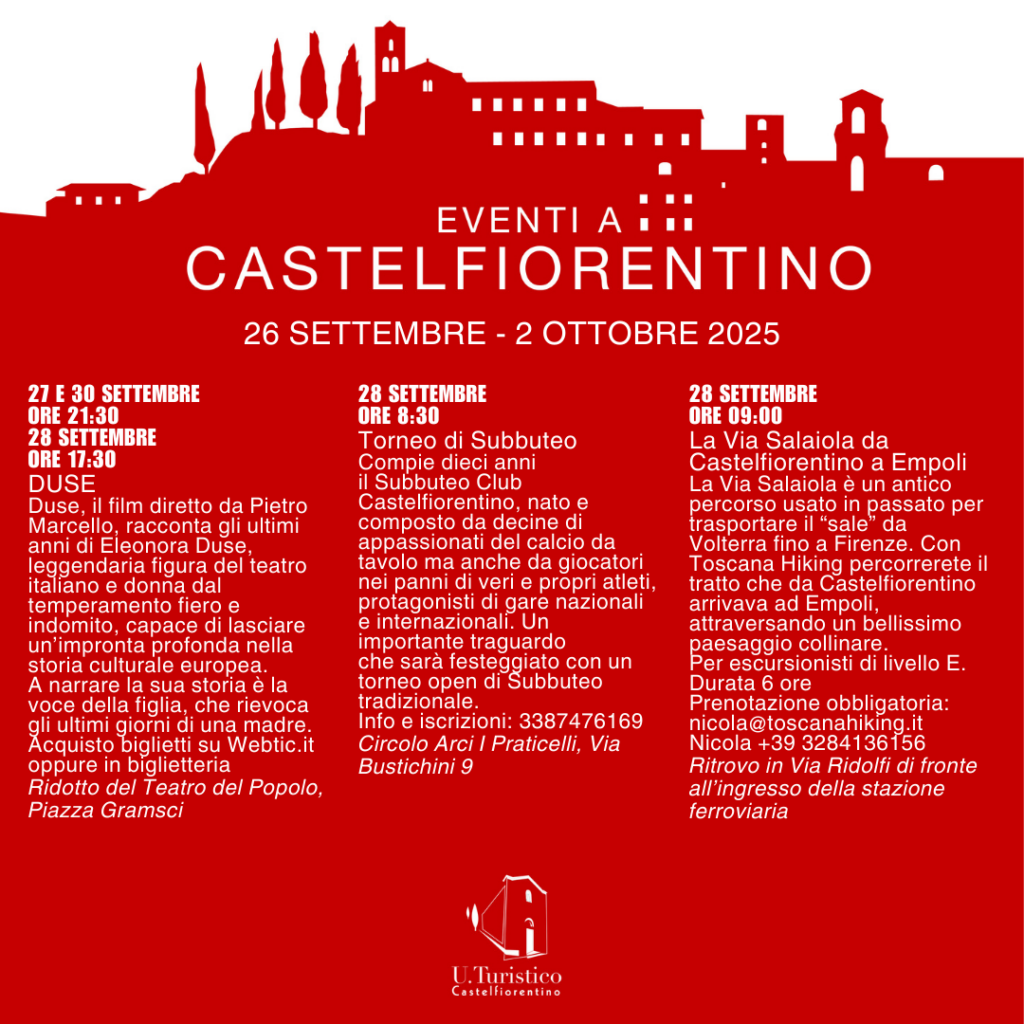 EVENTI A
CASTELFIORENTINO

26 SETTEMBRE - 2 OTTOBRE 2025

27 E 30 SETTEMBRE
ORE 21:30
28 SETTEMBRE
ORE 17:30
DUSE
Duse, il film diretto da Pietro Marcello, racconta gli ultimi anni di Eleonora Duse, leggendaria figura del teatro italiano e donna dal temperamento fiero e indomito, capace di lasciare un'impronta profonda nella storia culturale europea.
A narrare la sua storia è la voce della figlia, che rievoca gli ultimi giorni di una madre.
Acquisto biglietti su Webtic.it oppure in biglietteria
Ridotto del Teatro del Popolo, Piazza Gramsci

28 SETTEMBRE
ORE 8:30
Torneo di Subbuteo
Compie dieci anni il Subbuteo Club Castelfiorentino, nato e composto da decine di appassionati del calcio da tavolo ma anche da giocatori nei panni di veri e propri atleti, protagonisti di gare nazionali e internazionali. Un importante traguardo che sarà festeggiato con un torneo open di Subbuteo tradizionale.
Info e iscrizioni: 3387476169
Circolo Arci I Praticelli, Via Bustichini 9

28 SETTEMBRE
ORE 09:00
La Via Salaiola da Castelfiorentino a Empoli
La Via Salaiola è un antico percorso usato in passato per trasportare il "sale" da Volterra fino a Firenze. Con Toscana Hiking percorrerete il tratto che da Castelfiorentino arrivava ad Empoli, attraversando un bellissimo paesaggio collinare.
Per escursionisti di livello E.
Durata 6 ore
Prenotazione obbligatoria:
nicola@toscanahiking.it
Nicola +39 3284136156
Ritrovo in Via Ridolfi di fronte all'ingresso della stazione ferroviaria

U.Turistico
Castelfiorentino